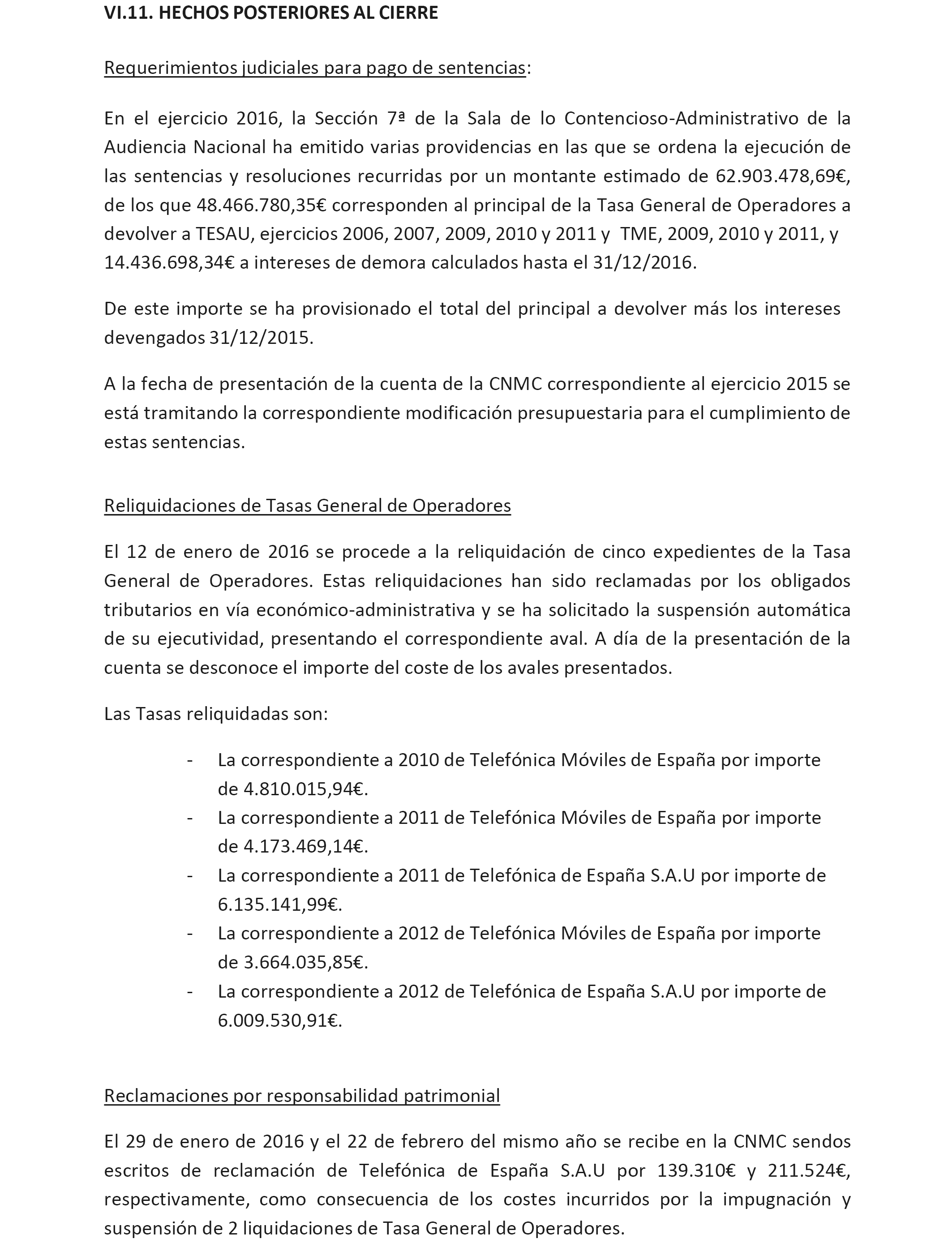 VI.11. HECHOS POSTERIORES AL CIERRE

Requerimientos judiciales para pago de sentencias:

En el ejercicio 2016, la Sección 7ª de la Sala de lo Contencioso-Administrativo de la Audiencia Nacional ha emitido varias providencias en las que se ordena la ejecución de las sentencias y resoluciones recurridas por un montante estimado de 62.903.478,69€, de los que 48.466.780,35€ corresponden al principal de la Tasa General de Operadores a devolver a TESAU, ejercicios 2006, 2007, 2009, 2010 y 2011 y TME, 2009, 2010 y 2011, y 14.436.698,34€ a intereses de demora calculados hasta el 31/12/2016.

De este importe se ha provisionado el total del principal a devolver más los intereses devengados 31/12/2015.

A la fecha de presentación de la cuenta de la CNMC correspondiente al ejercicio 2015 se está tramitando la correspondiente modificación presupuestaria para el cumplimiento de estas sentencias.

Reliquidaciones de Tasas General de Operadores

El 12 de enero de 2016 se procede a la reliquidación de cinco expedientes de la Tasa General de Operadores. Estas reliquidaciones han sido reclamadas por los obligados tributarios en vía económico-administrativa y se ha solicitado la suspensión automática de su ejecutividad, presentando el correspondiente aval. A día de la presentación de la cuenta se desconoce el importe del coste de los avales presentados.

Las Tasas reliquidadas son:

- La correspondiente a 2010 de Telefónica Móviles de España por importe de 4.810.015,94€.
- La correspondiente a 2011 de Telefónica Móviles de España por importe de 4.173.469,14€.
- La correspondiente a 2011 de Telefónica de España S.A.U por importe de 6.135.141,99€.
- La correspondiente a 2012 de Telefónica Móviles de España por importe de 3.664.035,85€.
- La correspondiente a 2012 de Telefónica de España S.A.U por importe de 6.009.530,91€.

Reclamaciones por responsabilidad patrimonial

El 29 de enero de 2016 y el 22 de febrero del mismo año se recibe en la CNMC sendos escritos de reclamación de Telefónica de España S.A.U por 139.310€ y 211.524€, respectivamente, como consecuencia de los costes incurridos por la impugnación y suspensión de 2 liquidaciones de Tasa General de Operadores.